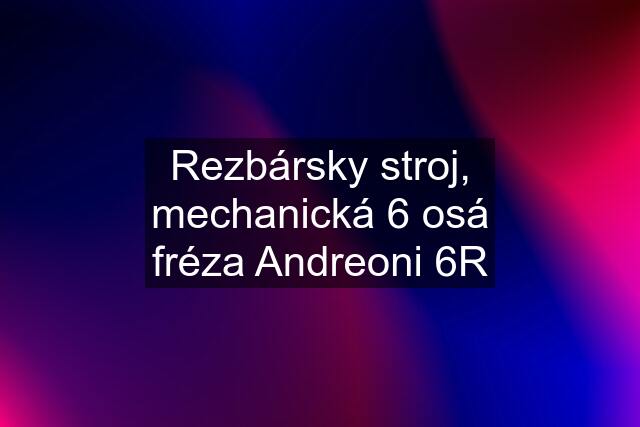 Rezbársky stroj, mechanická 6 osá fréza Andreoni 6R